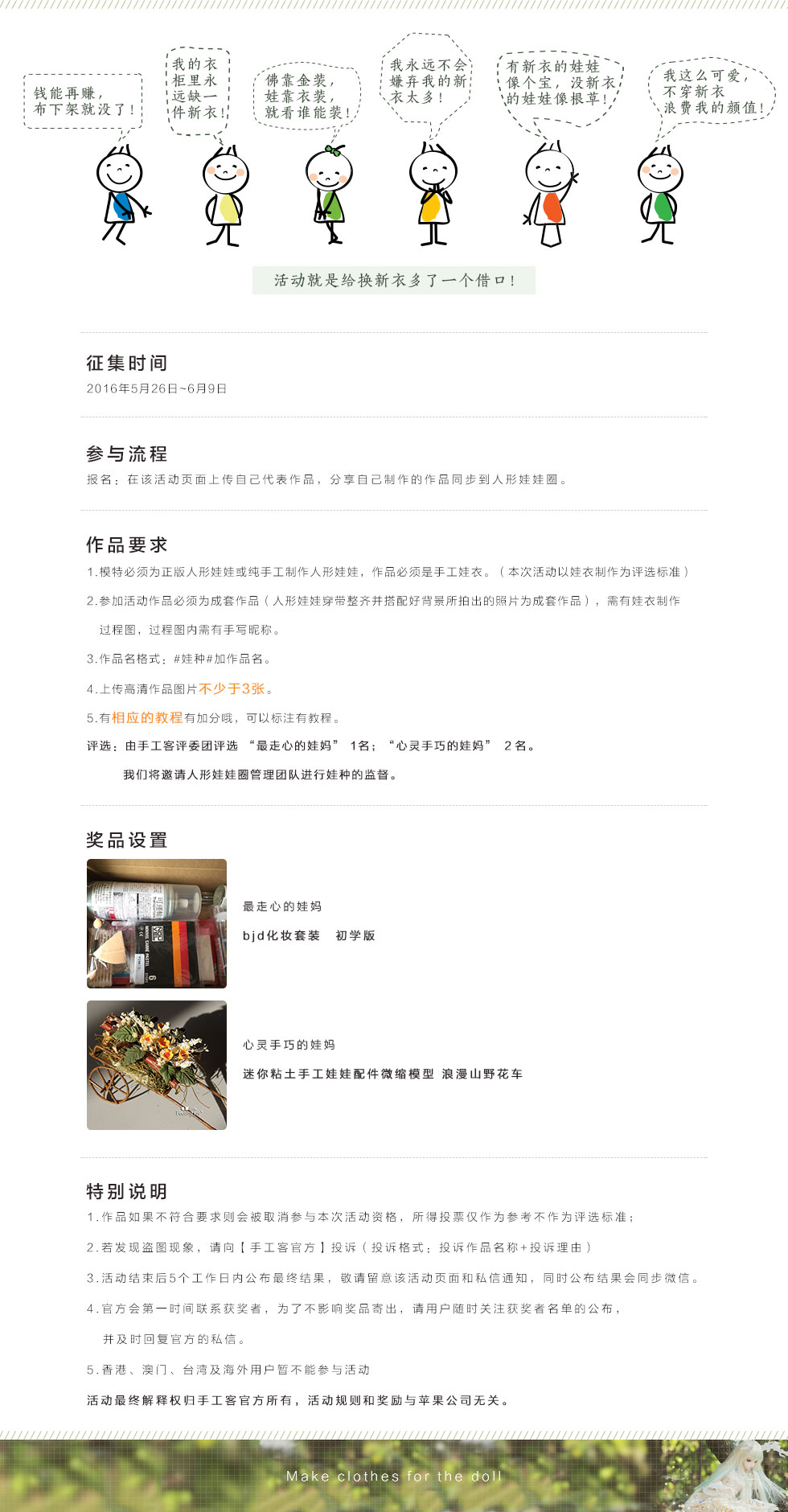 钱能再赚，布下架就没了！

我的衣柜里永远缺一件新衣！

佛靠金装，娃靠衣装，就看谁能装！

我永远不会嫌弃我的新衣太多！

有新衣的娃娃像个宝，没新衣的娃娃像根草！

我这么可爱，不穿新衣浪费我的颜值！

活动就是给换新衣多了一个借口！

征集时间

2016年5月26日~6月9日

参与流程

报名：在该活动页面上传自己代表作品，分享自己制作的作品同步到人形娃娃圈。

作品要求

1.模特必须为正版人形娃娃或纯手工制作人形娃娃，作品必须是手工娃衣。（本次活动以娃衣制作为评选标准）

2.参加活动作品必须为成套作品（人形娃娃穿带整齐并搭配好背景所拍出的照片为成套作品），需有娃衣制作过程图，过程图内需有手写昵称。

3.作品名格式：#娃种#加作品名。

4.上传高清作品图片不少于3张。

5.有相应的教程有加分哦，可以标注有教程。

评选：由手工客评委团评选 “最走心的娃妈” 1名；“心灵手巧的娃妈” 2名。

我们将邀请人形娃娃圈管理团队进行娃种的监督。

奖品设置

最走心的娃妈

bjd化妆套装 初学版

心灵手巧的娃妈

迷你粘土手工娃娃配件微缩模型 浪漫山野花车

特别说明

1.作品如果不符合要求则会被取消参与本次活动资格，所得投票仅作为参考不作为评选标准；

2.若发现盗图现象，请向【手工客官方】投诉（投诉格式：投诉作品名称+投诉理由）

3.活动结束后5个工作日内公布最终结果，敬请留意该活动页面和私信通知，同时公布结果会同步微信。

4.官方会第一时间联系获奖者，为了不影响奖品寄出，请用户随时关注获奖者名单的公布，并及时回复官方的私信。

5.香港、澳门、台湾及海外用户暂不能参与活动

活动最终解释权归手工客官方所有，活动规则和奖励与苹果公司无关。

Make clothes for the doll